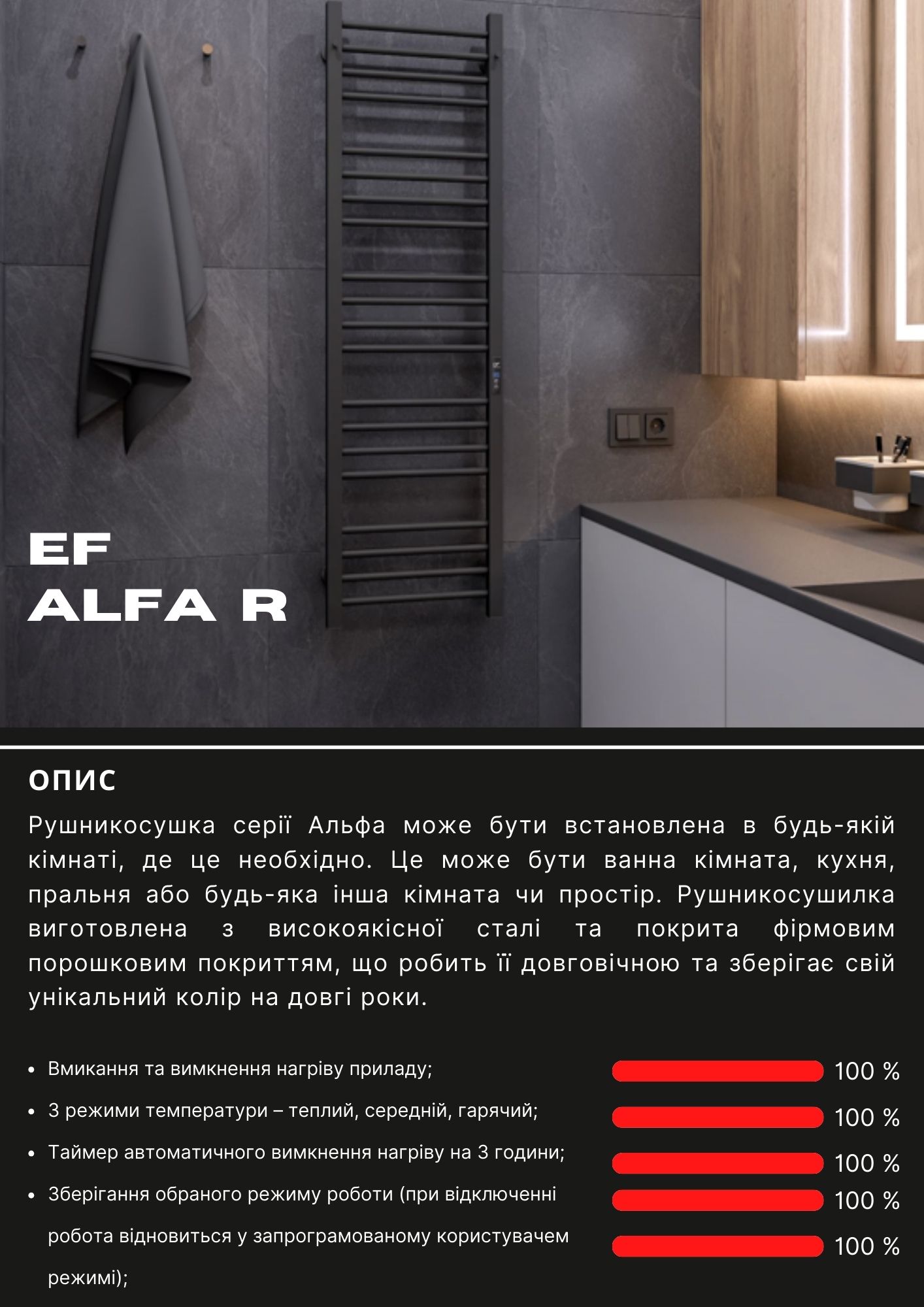 EF
ALFA R

ОПИС

Рушникосушка серії Альфа може бути встановлена в будь-якій кімнаті, де це необхідно. Це може бути ванна кімната, кухня, пральня або будь-яка інша кімната чи простір. Рушникосушилка виготовлена з високоякісної сталі та покрита фірмовим порошковим покриттям, що робить її довговічною та зберігає свій унікальний колір на довгі роки.

• Вмикання та вимкнення нагріву приладу;
• 3 режими температури – теплий, середній, гарячий;
• Таймер автоматичного вимкнення нагріву на 3 години;
• Зберігання обраного режиму роботи (при відключенні робота відновиться у запрограмованому користувачем режимі);

100 %
100 %
100 %
100 %
100 %